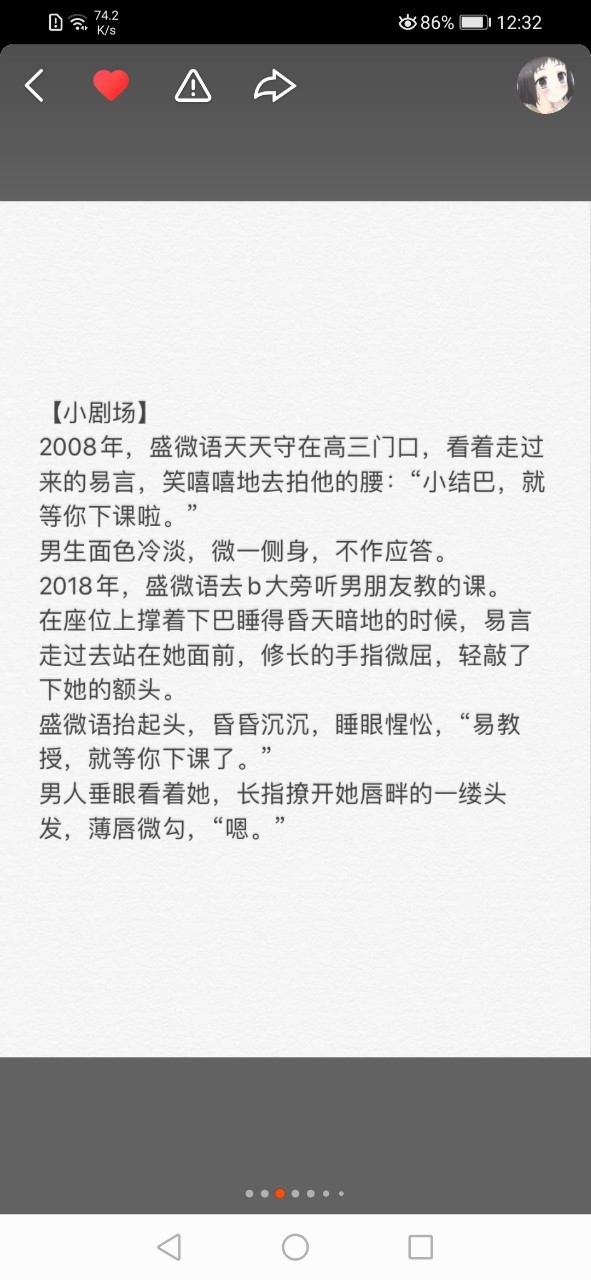 74.2 K/s 86% 12:32

【小剧场】
2008年，盛微语天天守在高三门口，看着走过来的易言，笑嘻嘻地去拍他的腰：“小结巴，就等你下课啦。”
男生面色冷淡，微一侧身，不作应答。
2018年，盛微语去b大旁听男朋友教的课。
在座位上撑着下巴睡得昏天暗地的时候，易言走过去站在她面前，修长的手指微屈，轻敲了下她的额头。
盛微语抬起头，昏昏沉沉，睡眼惺忪，“易教授，就等你下课了。”
男人垂眼看着她，长指撩开她唇畔的一缕头发，薄唇微勾，“嗯。”